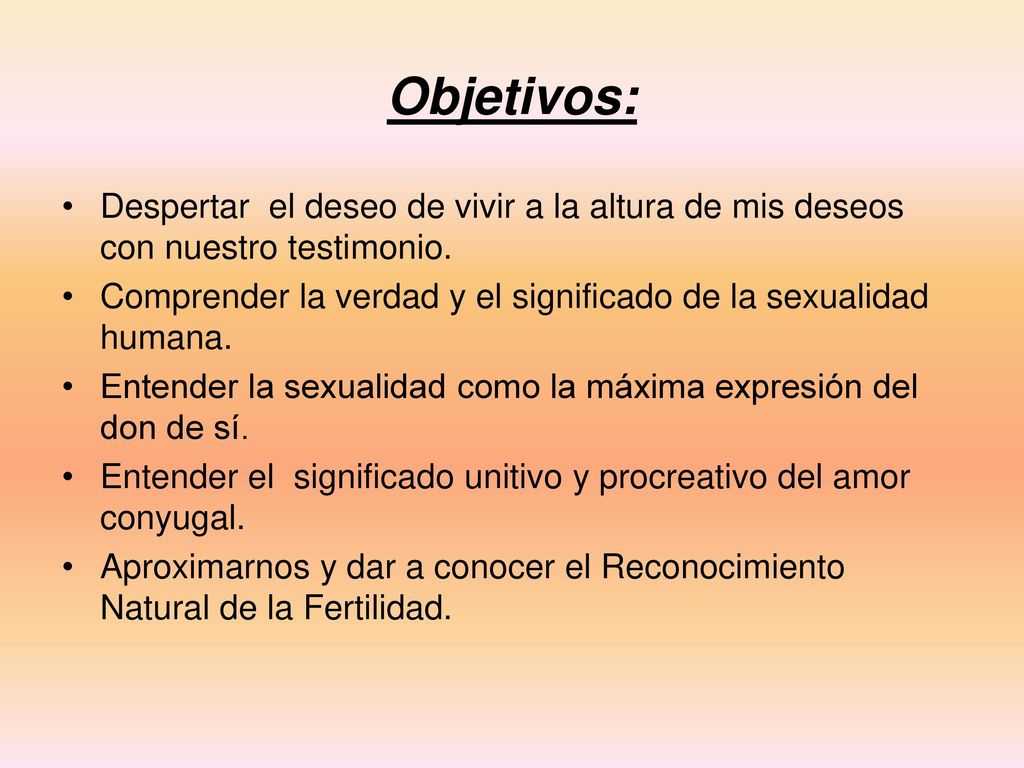 Objetivos:

• Despertar el deseo de vivir a la altura de mis deseos con nuestro testimonio.
• Comprender la verdad y el significado de la sexualidad humana.
• Entender la sexualidad como la máxima expresión del don de sí.
• Entender el significado unitivo y procreativo del amor conyugal.
• Aproximarnos y dar a conocer el Reconocimiento Natural de la Fertilidad.